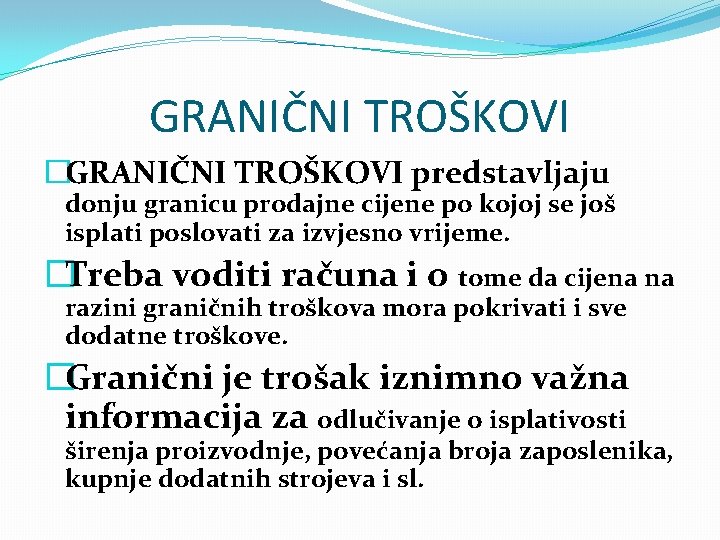 GRANIČNI TROŠKOVI

GRANIČNI TROŠKOVI predstavljaju donju granicu prodajne cijene po kojoj se još isplati poslovati za izvjesno vrijeme.

Treba voditi računa i o tome da cijena na razini graničnih troškova mora pokrivati i sve dodatne troškove.

Granični je trošak iznimno važna informacija za odlučivanje o isplativosti širenja proizvodnje, povećanja broja zaposlenika, kupnje dodatnih strojeva i sl.